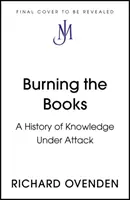 FINAL COVER TO BE REVEALED

JM

Burning the Books

A History of Knowledge Under Attack

RICHARD OVENDEN